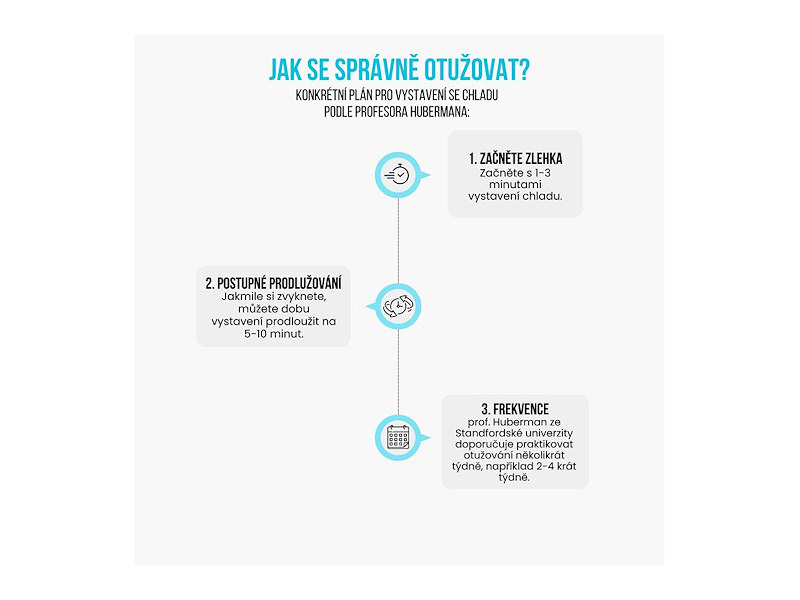 JAK SE SPRÁVNĚ OTUŽOVAT?
KONKRÉTNÍ PLÁN PRO VYSTAVENÍ SE CHLADU PODLE PROFESORA HUBERMANA:

1. ZAČNĚTE ZLEHKA
Začněte s 1-3 minutami vystavení chladu.

2. POSTUPNÉ PRODLUŽOVÁNÍ
Jakmile si zvyknete, můžete dobu vystavení prodloužit na 5-10 minut.

3. FREKVENCE
prof. Huberman ze Standfordské univerzity doporučuje praktikovat otužování několikrát týdně, například 2-4 krát týdně.